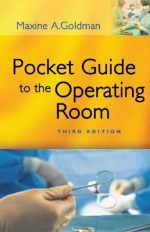 Maxine A.Goldman

Pocket Guide to the Operating Room

THIRD EDITION